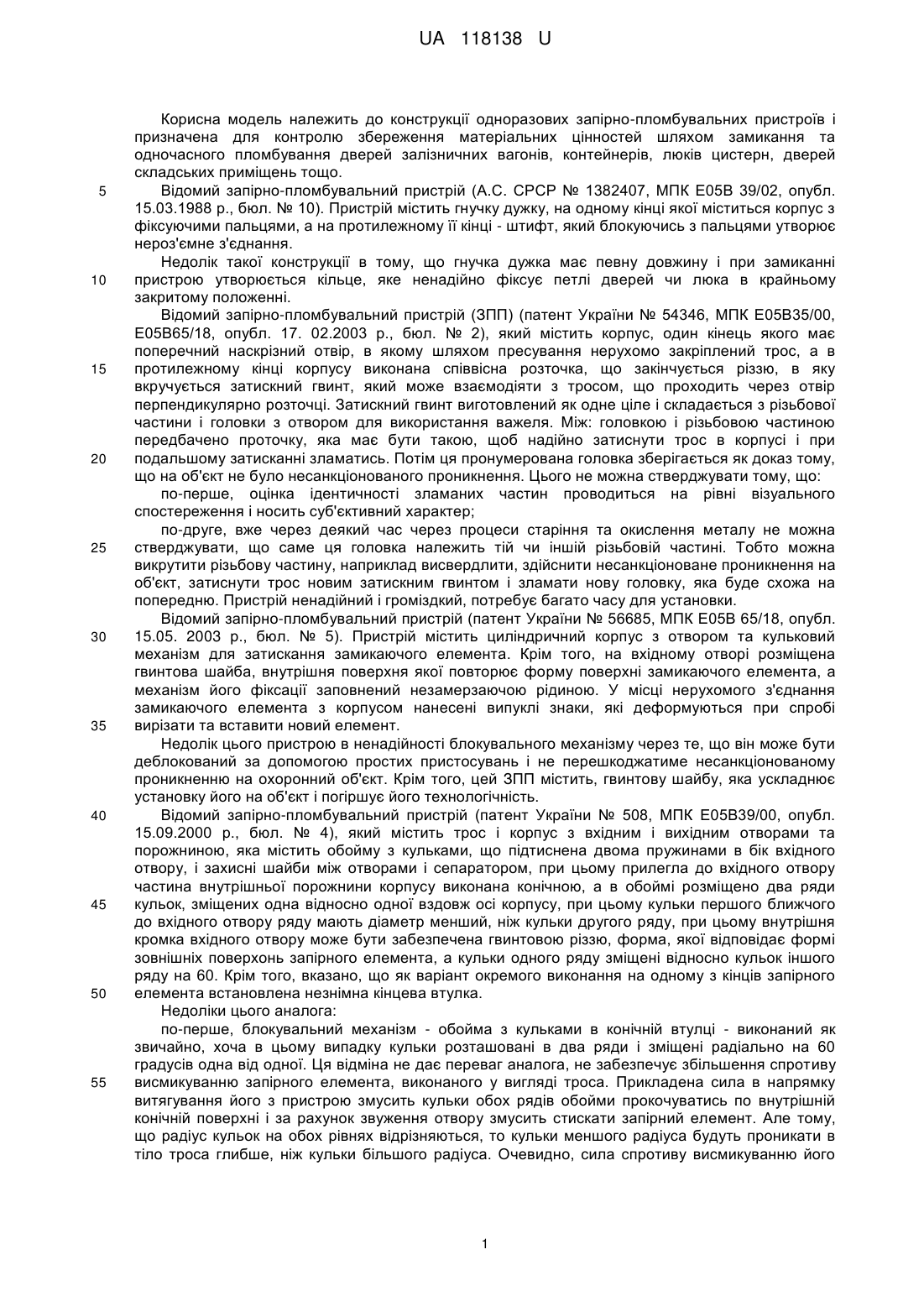 UA 118138 U

Корисна модель належить до конструкції одноразових запірно-пломбувальних пристроїв і призначена для контролю збереження матеріальних цінностей шляхом замикання та одночасного пломбування дверей залізничних вагонів, контейнерів, люків цистерн, дверей складських приміщень тощо.

5 Відомий запірно-пломбувальний пристрій (А.С. СРСР № 1382407, МПК Е05В 39/02, опубл. 15.03.1988 р., бюл. № 10). Пристрій містить гнучку дужку, на одному кінці якої міститься корпус з фіксуючими пальцями, а на протилежному її кінці - штифт, який блокуючись з пальцями утворює нероз'ємне з'єднання.

Недолік такої конструкції в тому, що гнучка дужка має певну довжину і при замиканні 10 пристрою утворюється кільце, яке ненадійно фіксує петлі дверей чи люка в крайньому закритому положенні.

Відомий запірно-пломбувальний пристрій (ЗПП) (патент України № 54346, МПК Е05В35/00, Е05В65/18, опубл. 17. 02.2003 р., бюл. № 2), який містить корпус, один кінець якого має поперечний наскрізний отвір, в якому шляхом пресування нерухомо закріплений трос, а в 15 протилежному кінці корпусу виконана співвісна розточка, що закінчується різзю, в яку вкручується затискний гвинт, який може взаємодіяти з тросом, що проходить через отвір перпендикулярно розточці. Затискний гвинт виготовлений як одне ціле і складається з різьбової частини і головки з отвором для використання важеля. Між: головкою і різьбовою частиною передбачено проточку, яка має бути такою, щоб надійно затиснути трос в корпусі і при 20 подальшому затисканні зламатись. Потім ця пронумерована головка зберігається як доказ тому, що на об'єкт не було несанкціонованого проникнення. Цього не можна стверджувати тому, що:

по-перше, оцінка ідентичності зламаних частин проводиться на рівні візуального спостереження і носить суб'єктивний характер;

по-друге, вже через деякий час через процеси старіння та окислення металу не можна 25 стверджувати, що саме ця головка належить тій чи іншій різьбовій частині. Тобто можна викрутити різьбову частину, наприклад висвердлити, здійснити несанкціоноване проникнення на об'єкт, затиснути трос новим затискним гвинтом і зламати нову головку, яка буде схожа на попередню. Пристрій ненадійний і громіздкий, потребує багато часу для установки.

Відомий запірно-пломбувальний пристрій (патент України № 56685, МПК Е05В 65/18, опубл. 30 15.05. 2003 р., бюл. № 5). Пристрій містить циліндричний корпус з отвором та кульковий механізм для затискання замикаючого елемента. Крім того, на вхідному отворі розміщена гвинтова шайба, внутрішня поверхня якої повторює форму поверхні замикаючого елемента, а механізм його фіксації заповнений незамерзаючою рідиною. У місці нерухомого з'єднання замикаючого елемента з корпусом нанесені випуклі знаки, які деформуються при спробі 35 вирізати та вставити новий елемент.

Недолік цього пристрою в ненадійності блокувального механізму через те, що він може бути деблокований за допомогою простих пристосувань і не перешкоджатиме несанкціонованому проникненню на охоронний об'єкт. Крім того, цей ЗПП містить, гвинтову шайбу, яка ускладнює установку його на об'єкт і погіршує його технологічність.

40 Відомий запірно-пломбувальний пристрій (патент України № 508, МПК Е05В39/00, опубл. 15.09.2000 р., бюл. № 4), який містить трос і корпус з вхідним і вихідним отворами та порожниною, яка містить обойму з кульками, що підтиснена двома пружинами в бік вхідного отвору, і захисні шайби між отворами і сепаратором, при цьому прилегла до вхідного отвору частина внутрішньої порожнини корпусу виконана конічною, а в обоймі розміщено два ряди 45 кульок, зміщених одна відносно одної вздовж осі корпусу, при цьому кульки першого ближчого до вхідного отвору ряду мають діаметр менший, ніж кульки другого ряду, при цьому внутрішня кромка вхідного отвору може бути забезпечена гвинтовою різзю, форма, якої відповідає формі зовнішніх поверхонь запірного елемента, а кульки одного ряду зміщені відносно кульок іншого ряду на 60. Крім того, вказано, що як варіант окремого виконання на одному з кінців запірного 50 елемента встановлена незнімна кінцева втулка.

Недоліки цього аналога:

по-перше, блокувальний механізм - обойма з кульками в конічній втулці - виконаний як звичайно, хоча в цьому випадку кульки розташовані в два ряди і зміщені радіально на 60 градусів одна від одної. Ця відміна не дає переваг аналога, не забезпечує збільшення спротиву 55 висмикуванню запірного елемента, виконаного у вигляді троса. Прикладена сила в напрямку витягування його з пристрою змусить кульки обох рядів обойми прокочуватись по внутрішній конічній поверхні і за рахунок звуження отвору змусить стискати запірний елемент. Але тому, що радіус кульок на обох рівнях відрізняються, то кульки меншого радіуса будуть проникати в тіло троса глибше, ніж кульки більшого радіуса. Очевидно, сила спротиву висмикуванню його

1